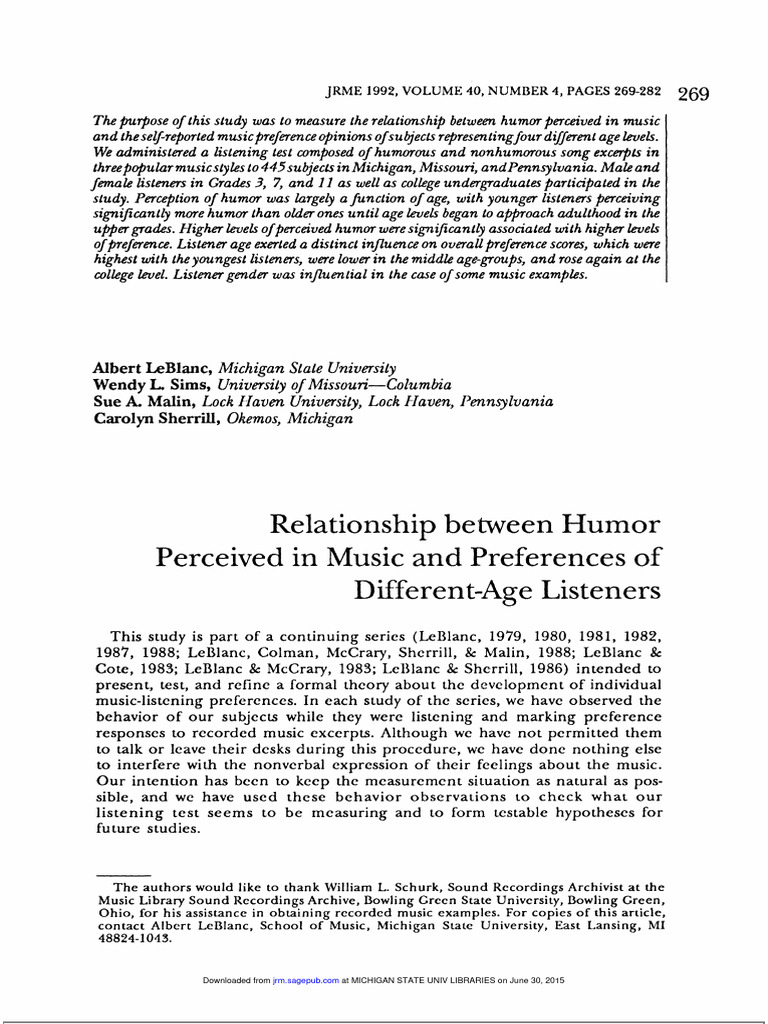 JRME 1992, VOLUME 40, NUMBER 4, PAGES 269-282 269

The purpose of this study was to measure the relationship between humor perceived in music and the self-reported music preference opinions of subjects representing four different age levels. We administered a listening test composed of humorous and nonhumorous song excerpts in three popular music styles to 445 subjects in Michigan, Missouri, and Pennsylvania. Male and female listeners in Grades 3, 7, and 11 as well as college undergraduates participated in the study. Perception of humor was largely a function of age, with younger listeners perceiving significantly more humor than older ones until age levels began to approach adulthood in the upper grades. Higher levels of perceived humor were significantly associated with higher levels of preference. Listener age exerted a distinct influence on overall preference scores, which were highest with the youngest listeners, were lower in the middle age-groups, and rose again at the college level. Listener gender was influential in the case of some music examples.

Albert LeBlanc, Michigan State University
Wendy L. Sims, University of Missouri—Columbia
Sue A. Malin, Lock Haven University, Lock Haven, Pennsylvania
Carolyn Sherrill, Okemos, Michigan

Relationship between Humor Perceived in Music and Preferences of Different-Age Listeners

This study is part of a continuing series (LeBlanc, 1979, 1980, 1981, 1982, 1987, 1988; LeBlanc, Colman, McCrary, Sherrill, & Malin, 1988; LeBlanc & Cote, 1983; LeBlanc & McCrary, 1983; LeBlanc & Sherrill, 1986) intended to present, test, and refine a formal theory about the development of individual music-listening preferences. In each study of the series, we have observed the behavior of our subjects while they were listening and marking preference responses to recorded music excerpts. Although we have not permitted them to talk or leave their desks during this procedure, we have done nothing else to interfere with the nonverbal expression of their feelings about the music. Our intention has been to keep the measurement situation as natural as possible, and we have used these behavior observations to check what our listening test seems to be measuring and to form testable hypotheses for future studies.

The authors would like to thank William L. Schurk, Sound Recordings Archivist at the Music Library Sound Recordings Archive, Bowling Green State University, Bowling Green, Ohio, for his assistance in obtaining recorded music examples. For copies of this article, contact Albert LeBlanc, School of Music, Michigan State University, East Lansing, MI 48824-1043.

Downloaded from jrm.sagepub.com at MICHIGAN STATE UNIV LIBRARIES on June 30, 2015